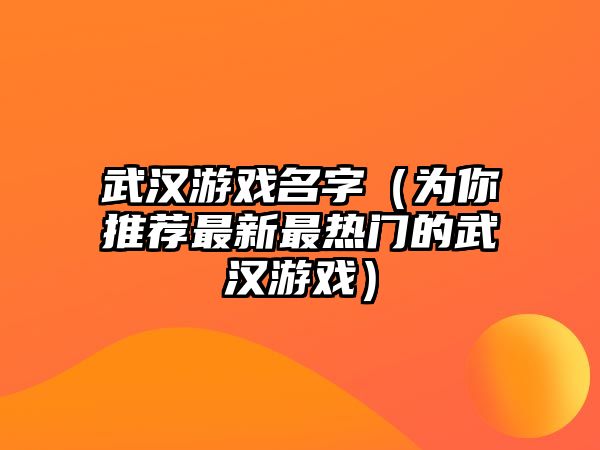 武汉游戏名字（为你推荐最新最热门的武汉游戏）